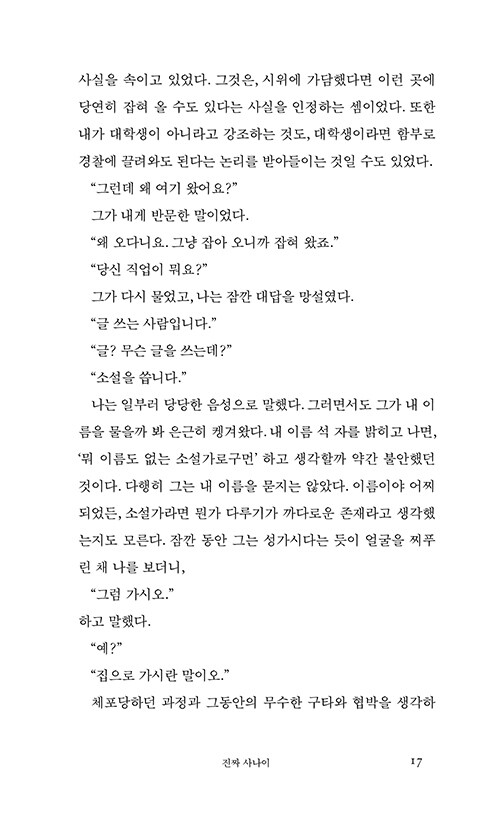 사실을 속이고 있었다. 그것은, 시위에 가담했다면 이런 곳에 당연히 잡혀 올 수도 있다는 사실을 인정하는 셈이었다. 또한 내가 대학생이 아니라고 강조하는 것도, 대학생이라면 함부로 경찰에 끌려와도 된다는 논리를 받아들이는 것일 수도 있었다.

“그런데 왜 여기 왔어요?”

그가 내게 반문한 말이었다.

“왜 오다니요. 그냥 잡아 오니까 잡혀 왔죠.”

“당신 직업이 뭐요?”

그가 다시 물었고, 나는 잠깐 대답을 망설였다.

“글 쓰는 사람입니다.”

“글? 무슨 글을 쓰는데?”

“소설을 씁니다.”

나는 일부러 당당한 음성으로 말했다. 그러면서도 그가 내 이름을 물을까 봐 은근히 켕겨왔다. 내 이름 석 자를 밝히고 나면, ‘뭐 이름도 없는 소설가로구먼’ 하고 생각할까 약간 불안했던 것이다. 다행히 그는 내 이름을 묻지는 않았다. 이름이야 어찌 되었든, 소설가라면 뭔가 다루기가 까다로운 존재라고 생각했는지도 모른다. 잠깐 동안 그는 성가시다는 듯이 얼굴을 찌푸린 채 나를 보더니,

“그럼 가시오.”

하고 말했다.

“예?”

“집으로 가시란 말이오.”

체포당하던 과정과 그동안의 무수한 구타와 협박을 생각하

진짜 사나이 17